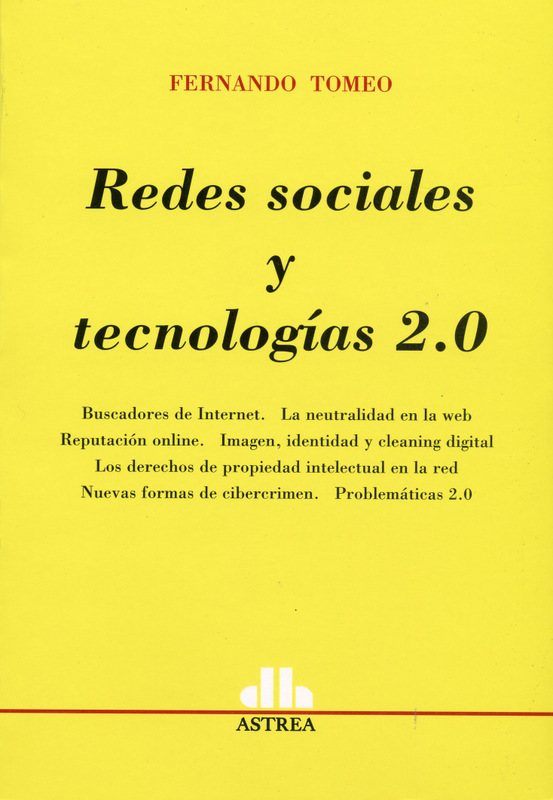 FERNANDO TOMEO

Redes sociales
y
tecnologías 2.0

Buscadores de Internet. La neutralidad en la web
Reputación online. Imagen, identidad y cleaning digital
Los derechos de propiedad intelectual en la red
Nuevas formas de cibercrimen. Problemáticas 2.0

ASTREA